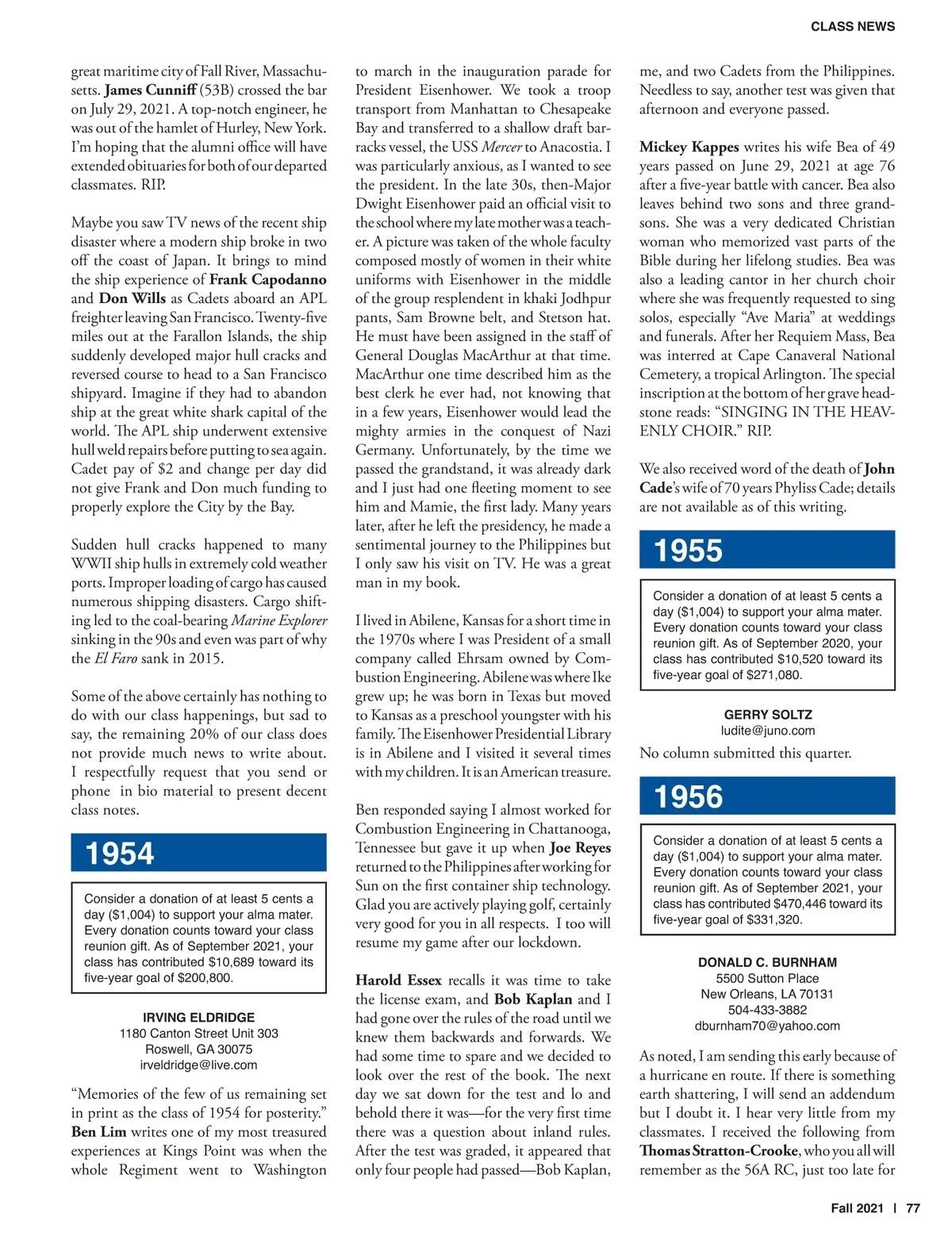 CLASS NEWS

great maritime city of Fall River, Massachusetts. James Cunniff (53B) crossed the bar on July 29, 2021. A top-notch engineer, he was out of the hamlet of Hurley, New York. I'm hoping that the alumni office will have extended obituaries for both of our departed classmates. RIP.

Maybe you saw TV news of the recent ship disaster where a modern ship broke in two off the coast of Japan. It brings to mind the ship experience of Frank Capodanno and Don Wills as Cadets aboard an APL freighter leaving San Francisco. Twenty-five miles out at the Farallon Islands, the ship suddenly developed major hull cracks and reversed course to head to a San Francisco shipyard. Imagine if they had to abandon ship at the great white shark capital of the world. The APL ship underwent extensive hull weld repairs before putting to sea again. Cadet pay of $2 and change per day did not give Frank and Don much funding to properly explore the City by the Bay.

Sudden hull cracks happened to many WWII ship hulls in extremely cold weather ports. Improper loading of cargo has caused numerous shipping disasters. Cargo shifting led to the coal-bearing Marine Explorer sinking in the 90s and even was part of why the El Faro sank in 2015.

Some of the above certainly has nothing to do with our class happenings, but sad to say, the remaining 20% of our class does not provide much news to write about. I respectfully request that you send or phone in bio material to present decent class notes.

1954

Consider a donation of at least 5 cents a day ($1,004) to support your alma mater. Every donation counts toward your class reunion gift. As of September 2021, your class has contributed $10,689 toward its five-year goal of $200,800.

IRVING ELDRIDGE
1180 Canton Street Unit 303
Roswell, GA 30075
irveldridge@live.com

"Memories of the few of us remaining set in print as the class of 1954 for posterity." Ben Lim writes one of my most treasured experiences at Kings Point was when the whole Regiment went to Washington to march in the inauguration parade for President Eisenhower. We took a troop transport from Manhattan to Chesapeake Bay and transferred to a shallow draft barracks vessel, the USS Mercer to Anacostia. I was particularly anxious, as I wanted to see the president. In the late 30s, then-Major Dwight Eisenhower paid an official visit to the school where my late mother was a teacher. A picture was taken of the whole faculty composed mostly of women in their white uniforms with Eisenhower in the middle of the group resplendent in khaki Jodhpur pants, Sam Browne belt, and Stetson hat. He must have been assigned in the staff of General Douglas MacArthur at that time. MacArthur one time described him as the best clerk he ever had, not knowing that in a few years, Eisenhower would lead the mighty armies in the conquest of Nazi Germany. Unfortunately, by the time we passed the grandstand, it was already dark and I just had one fleeting moment to see him and Mamie, the first lady. Many years later, after he left the presidency, he made a sentimental journey to the Philippines but I only saw his visit on TV. He was a great man in my book.

I lived in Abilene, Kansas for a short time in the 1970s where I was President of a small company called Ehrsam owned by Combustion Engineering. Abilene was where Ike grew up; he was born in Texas but moved to Kansas as a preschool youngster with his family. The Eisenhower Presidential Library is in Abilene and I visited it several times with my children. It is an American treasure.

Ben responded saying I almost worked for Combustion Engineering in Chattanooga, Tennessee but gave it up when Joe Reyes returned to the Philippines after working for Sun on the first container ship technology. Glad you are actively playing golf, certainly very good for you in all respects. I too will resume my game after our lockdown.

Harold Essex recalls it was time to take the license exam, and Bob Kaplan and I had gone over the rules of the road until we knew them backwards and forwards. We had some time to spare and we decided to look over the rest of the book. The next day we sat down for the test and lo and behold there it was—for the very first time there was a question about inland rules. After the test was graded, it appeared that only four people had passed—Bob Kaplan, me, and two Cadets from the Philippines. Needless to say, another test was given that afternoon and everyone passed.

Mickey Kappes writes his wife Bea of 49 years passed on June 29, 2021 at age 76 after a five-year battle with cancer. Bea also leaves behind two sons and three grandsons. She was a very dedicated Christian woman who memorized vast parts of the Bible during her lifelong studies. Bea was also a leading cantor in her church choir where she was frequently requested to sing solos, especially "Ave Maria" at weddings and funerals. After her Requiem Mass, Bea was interred at Cape Canaveral National Cemetery, a tropical Arlington. The special inscription at the bottom of her grave headstone reads: "SINGING IN THE HEAVENLY CHOIR." RIP.

We also received word of the death of John Cade's wife of 70 years Phyliss Cade; details are not available as of this writing.

1955

Consider a donation of at least 5 cents a day ($1,004) to support your alma mater. Every donation counts toward your class reunion gift. As of September 2020, your class has contributed $10,520 toward its five-year goal of $271,080.

GERRY SOLTZ
ludite@juno.com

No column submitted this quarter.

1956

Consider a donation of at least 5 cents a day ($1,004) to support your alma mater. Every donation counts toward your class reunion gift. As of September 2021, your class has contributed $470,446 toward its five-year goal of $331,320.

DONALD C. BURNHAM
5500 Sutton Place
New Orleans, LA 70131
504-433-3882
dburnham70@yahoo.com

As noted, I am sending this early because of a hurricane en route. If there is something earth shattering, I will send an addendum but I doubt it. I hear very little from my classmates. I received the following from Thomas Stratton-Crooke, who you all will remember as the 56A RC, just too late for

Fall 2021 | 77